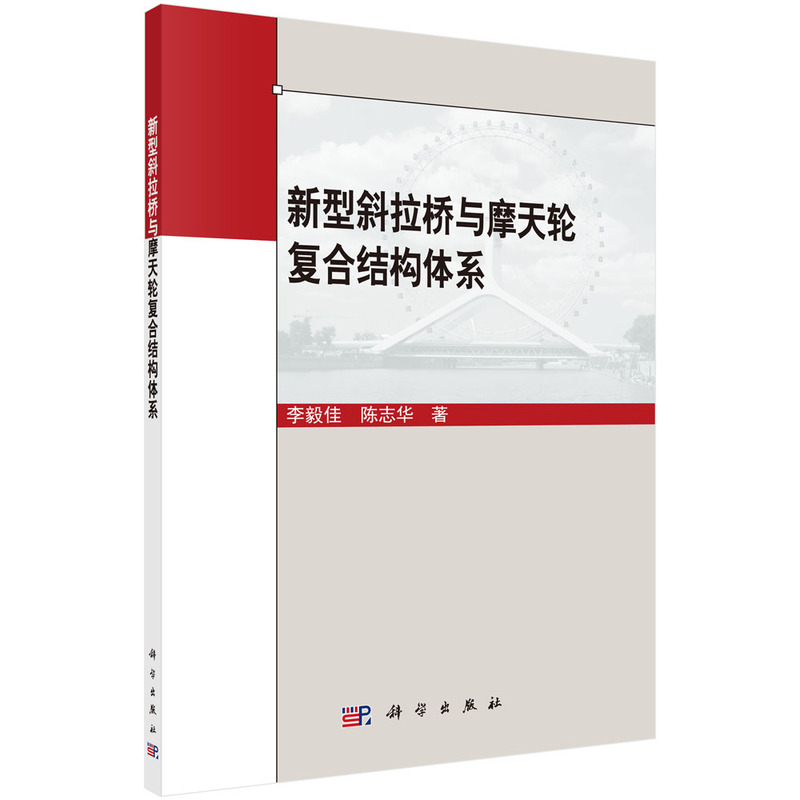 新型斜拉桥与摩天轮复合结构体系

科学出版社

新型斜拉桥与摩天轮
复合结构体系

李毅佳　陈志华　著

科学出版社